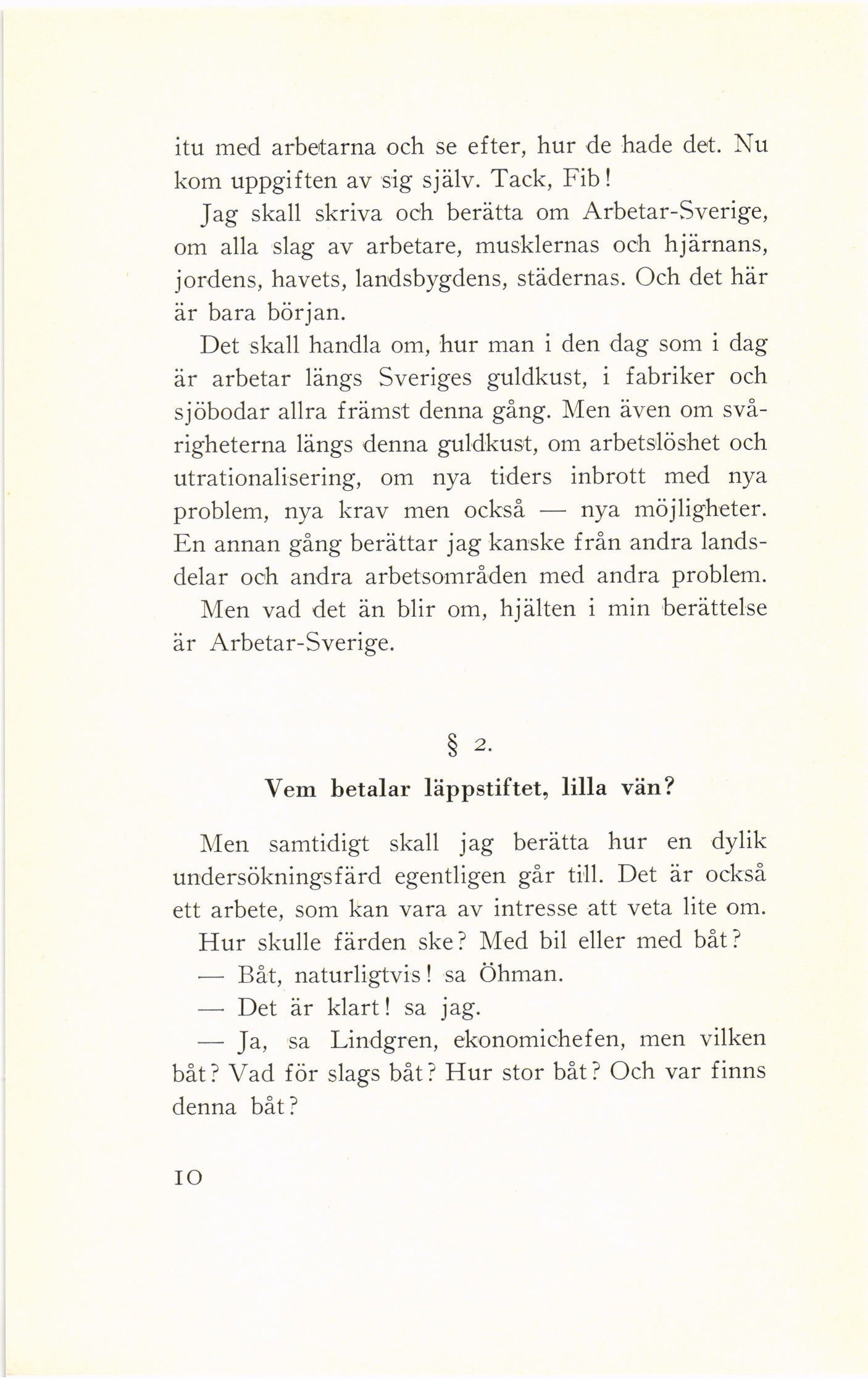 itu med arbetarna och se efter, hur de hade det. Nu kom uppgiften av sig själv. Tack, Fib!

Jag skall skriva och berätta om Arbetar-Sverige, om alla slag av arbetare, musklernas och hjärnans, jordens, havets, landsbygdens, städernas. Och det här är bara början.

Det skall handla om, hur man i den dag som i dag är arbetar längs Sveriges guldkust, i fabriker och sjöbodar allra främst denna gång. Men även om svårigheterna längs denna guldkust, om arbetslöshet och utrationalisering, om nya tiders inbrott med nya problem, nya krav men också — nya möjligheter. En annan gång berättar jag kanske från andra landsdelar och andra arbetsområden med andra problem.

Men vad det än blir om, hjälten i min berättelse är Arbetar-Sverige.

§ 2.

Vem betalar läppstiftet, lilla vän?

Men samtidigt skall jag berätta hur en dylik undersökningsfärd egentligen går till. Det är också ett arbete, som kan vara av intresse att veta lite om.

Hur skulle färden ske? Med bil eller med båt?

— Båt, naturligtvis! sa Öhman.

— Det är klart! sa jag.

— Ja, sa Lindgren, ekonomichefen, men vilken båt? Vad för slags båt? Hur stor båt? Och var finns denna båt?

10